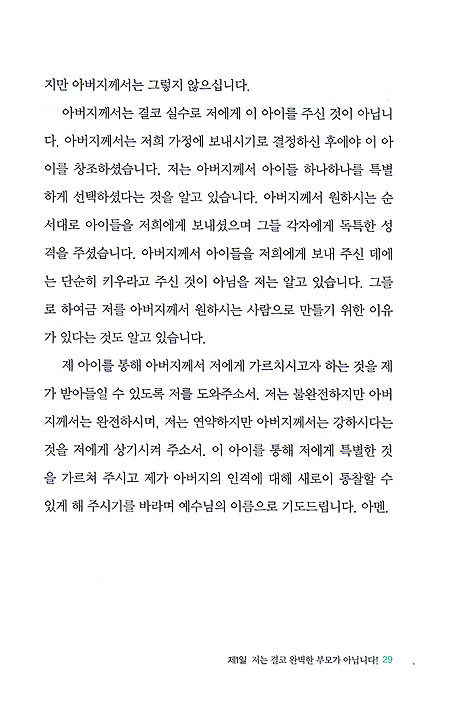 지만 아버지께서는 그렇지 않으십니다.

아버지께서는 결코 실수로 저에게 이 아이를 주신 것이 아닙니다. 아버지께서는 저희 가정에 보내시기로 결정하신 후에야 이 아이를 창조하셨습니다. 저는 아버지께서 아이들 하나하나를 특별하게 선택하셨다는 것을 알고 있습니다. 아버지께서 원하시는 순서대로 아이들을 저희에게 보내셨으며 그들 각자에게 독특한 성격을 주셨습니다. 아버지께서 아이들을 저희에게 보내 주신 데에는 단순히 키우라고 주신 것이 아님을 저는 알고 있습니다. 그들로 하여금 저를 아버지께서 원하시는 사람으로 만들기 위한 이유가 있다는 것도 알고 있습니다.

제 아이를 통해 아버지께서 저에게 가르치시고자 하는 것을 제가 받아들일 수 있도록 저를 도와주소서. 저는 불완전하지만 아버지께서는 완전하시며, 저는 연약하지만 아버지께서는 강하시다는 것을 저에게 상기시켜 주소서. 이 아이를 통해 저에게 특별한 것을 가르쳐 주시고 제가 아버지의 인격에 대해 새로이 통찰할 수 있게 해 주시기를 바라며 예수님의 이름으로 기도드립니다. 아멘.

제1일 저는 결코 완벽한 부모가 아닙니다! 29